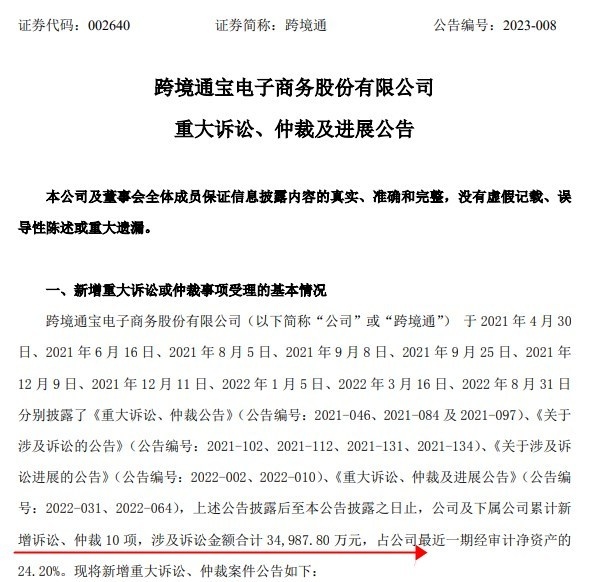 证券代码：002640　　　　证券简称：跨境通　　　　公告编号：2023-008

跨境通宝电子商务股份有限公司

重大诉讼、仲裁及进展公告

本公司及董事会全体成员保证信息披露内容的真实、准确和完整，没有虚假记载、误导性陈述或重大遗漏。

一、新增重大诉讼或仲裁事项受理的基本情况

跨境通宝电子商务股份有限公司（以下简称“公司”或“跨境通”） 于 2021 年 4 月 30 日、2021 年 6 月 16 日、2021 年 8 月 5 日、2021 年 9 月 8 日、2021 年 9 月 25 日、2021 年 12 月 9 日、2021 年 12 月 11 日、2022 年 1 月 5 日、2022 年 3 月 16 日、2022 年 8 月 31 日分别披露了《重大诉讼、仲裁公告》（公告编号：2021-046、2021-084 及 2021-097）、《关于涉及诉讼的公告》（公告编号：2021-102、2021-112、2021-131、2021-134）、《关于涉及诉讼进展的公告》（公告编号：2022-002、2022-010）、《重大诉讼、仲裁及进展公告》（公告编号：2022-031、2022-064），上述公告披露后至本公告披露之日止，公司及下属公司累计新增诉讼、仲裁 10 项，涉及诉讼金额合计 34,987.80 万元，占公司最近一期经审计净资产的 24.20%。现将新增重大诉讼、仲裁案件公告如下：